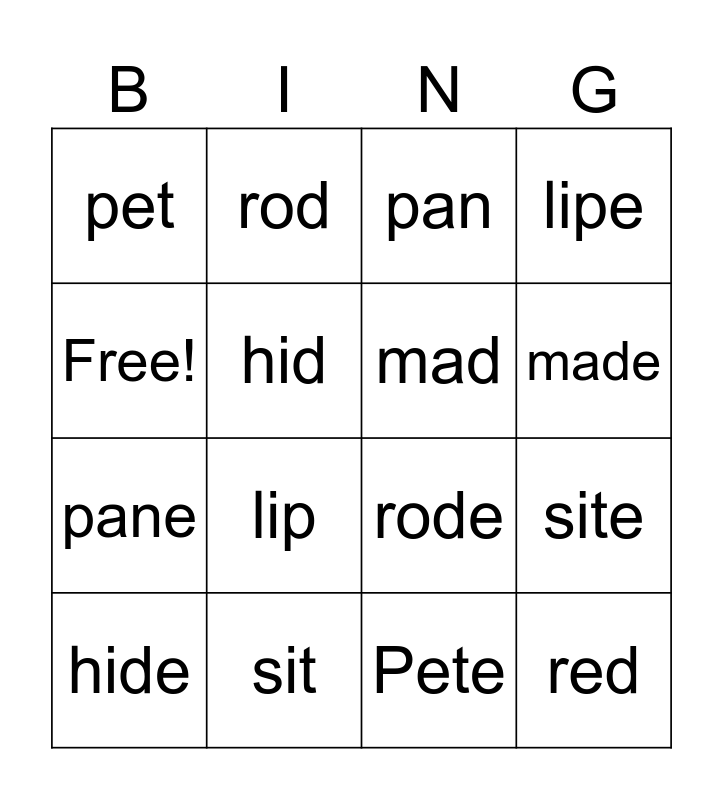 | B | I | N | G |
|---|---|---|---|
| pet | rod | pan | lipe |
| Free! | hid | mad | made |
| pane | lip | rode | site |
| hide | sit | Pete | red |